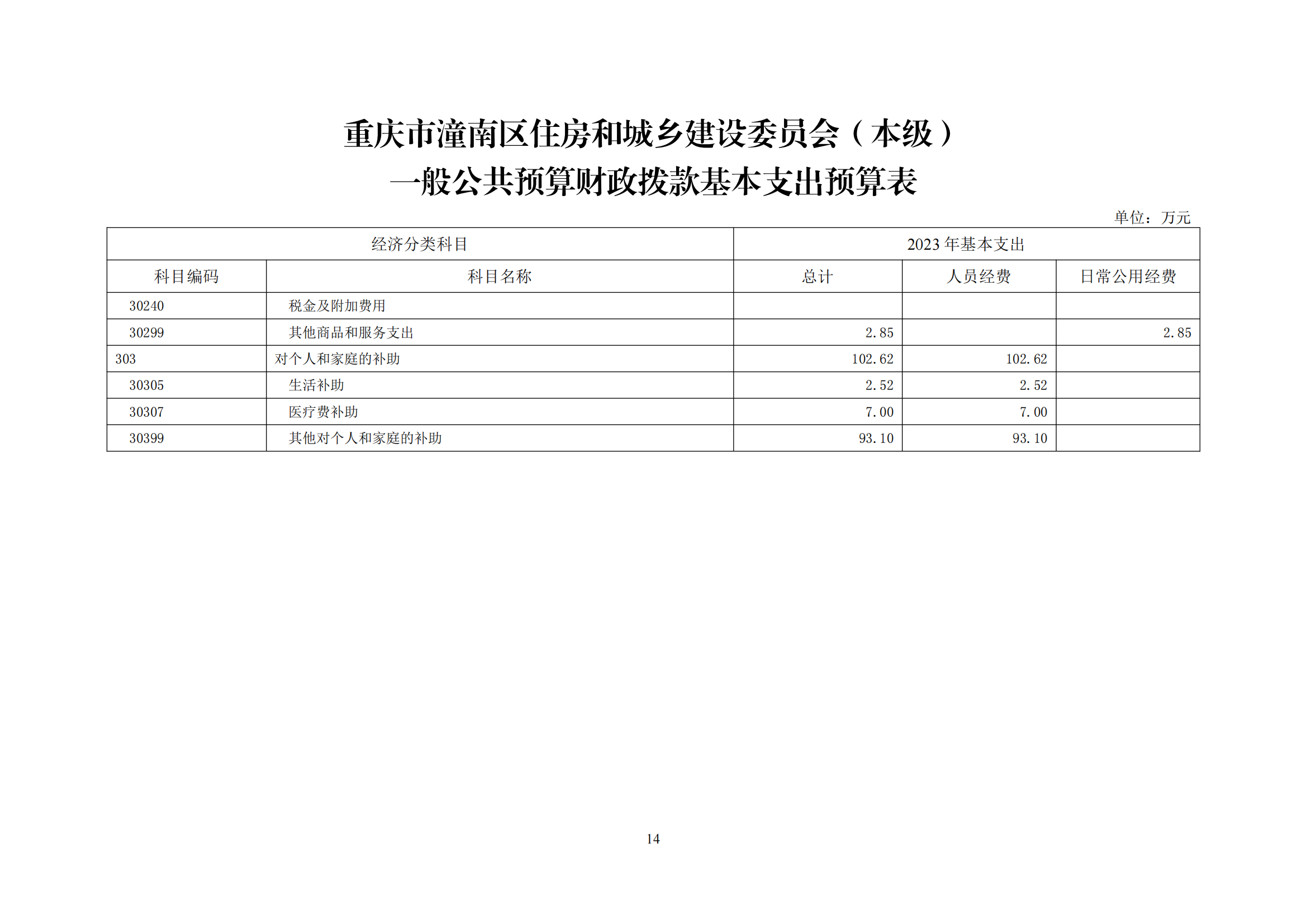 重庆市潼南区住房和城乡建设委员会（本级）
一般公共预算财政拨款基本支出预算表

单位：万元

| 经济分类科目 | | 2023 年基本支出 | | |
|---|---|---|---|---|
| 科目编码 | 科目名称 | 总计 | 人员经费 | 日常公用经费 |
| 30240 | 税金及附加费用 | | | |
| 30299 | 其他商品和服务支出 | 2.85 | | 2.85 |
| 303 | 对个人和家庭的补助 | 102.62 | 102.62 | |
| 30305 | 生活补助 | 2.52 | 2.52 | |
| 30307 | 医疗费补助 | 7.00 | 7.00 | |
| 30399 | 其他对个人和家庭的补助 | 93.10 | 93.10 | |

14